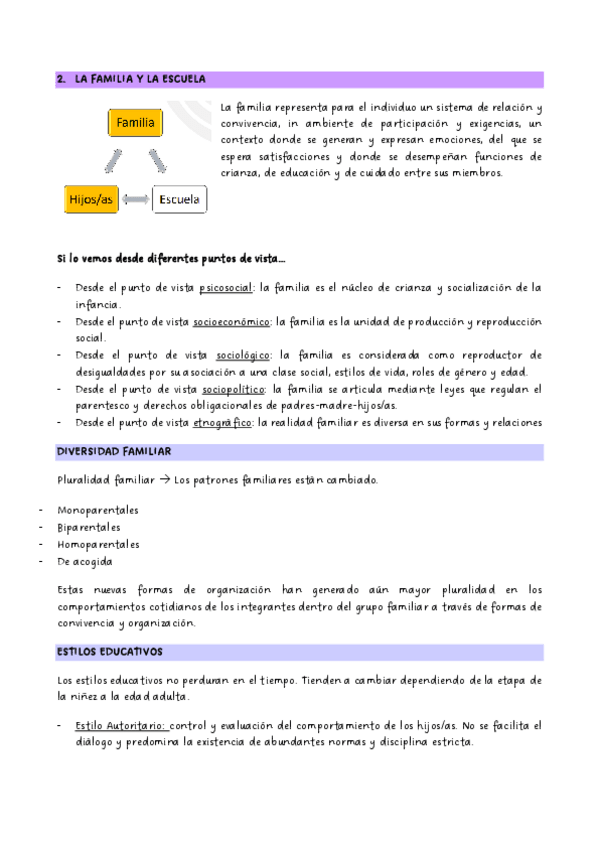 2. LA FAMILIA Y LA ESCUELA

Familia

Hijos/as

Escuela

La familia representa para el individuo un sistema de relación y convivencia, in ambiente de participación y exigencias, un contexto donde se generan y expresan emociones, del que se espera satisfacciones y donde se desempeñan funciones de crianza, de educación y de cuidado entre sus miembros.

Si lo vemos desde diferentes puntos de vista…

- Desde el punto de vista psicosocial: la familia es el núcleo de crianza y socialización de la infancia.
- Desde el punto de vista socioeconómico: la familia es la unidad de producción y reproducción social.
- Desde el punto de vista sociológico: la familia es considerada como reproductor de desigualdades por su asociación a una clase social, estilos de vida, roles de género y edad.
- Desde el punto de vista sociopolítico: la familia se articula mediante leyes que regulan el parentesco y derechos obligacionales de padres-madre-hijos/as.
- Desde el punto de vista etnográfico: la realidad familiar es diversa en sus formas y relaciones

DIVERSIDAD FAMILIAR

Pluralidad familiar → Los patrones familiares están cambiado.

- Monoparentales
- Biparentales
- Homoparentales
- De acogida

Estas nuevas formas de organización han generado aún mayor pluralidad en los comportamientos cotidianos de los integrantes dentro del grupo familiar a través de formas de convivencia y organización.

ESTILOS EDUCATIVOS

Los estilos educativos no perduran en el tiempo. Tienden a cambiar dependiendo de la etapa de la niñez a la edad adulta.

- Estilo Autoritario: control y evaluación del comportamiento de los hijos/as. No se facilita el diálogo y predomina la existencia de abundantes normas y disciplina estricta.